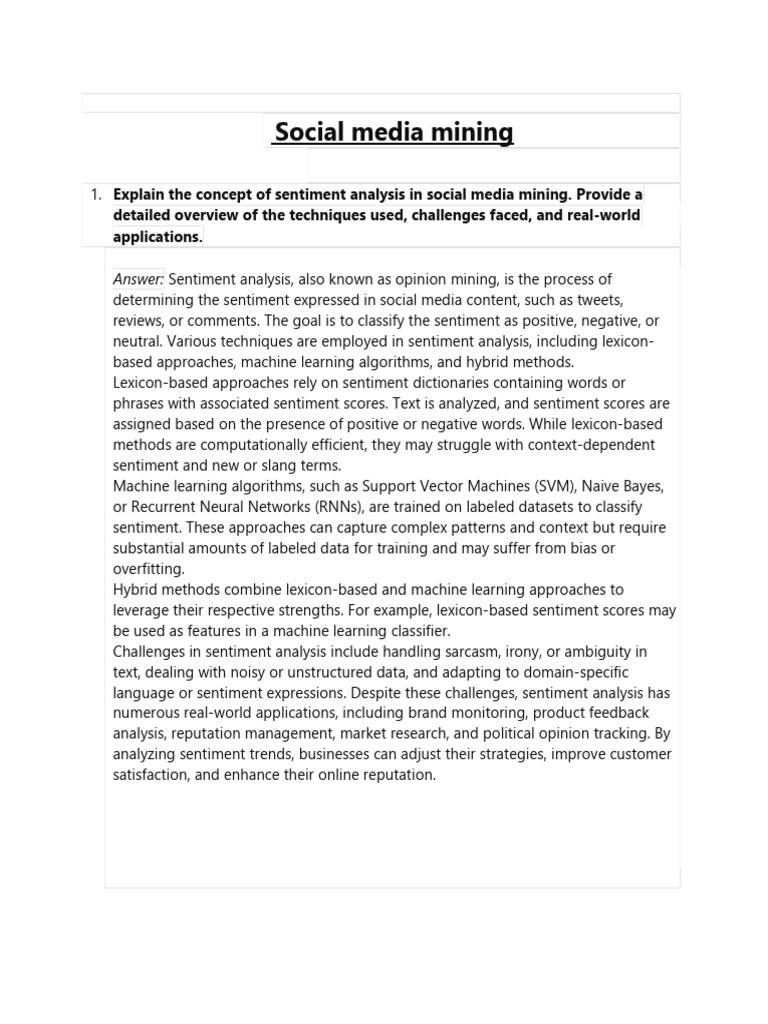 Social media mining

1. Explain the concept of sentiment analysis in social media mining. Provide a detailed overview of the techniques used, challenges faced, and real-world applications.

Answer: Sentiment analysis, also known as opinion mining, is the process of determining the sentiment expressed in social media content, such as tweets, reviews, or comments. The goal is to classify the sentiment as positive, negative, or neutral. Various techniques are employed in sentiment analysis, including lexicon-based approaches, machine learning algorithms, and hybrid methods.
Lexicon-based approaches rely on sentiment dictionaries containing words or phrases with associated sentiment scores. Text is analyzed, and sentiment scores are assigned based on the presence of positive or negative words. While lexicon-based methods are computationally efficient, they may struggle with context-dependent sentiment and new or slang terms.
Machine learning algorithms, such as Support Vector Machines (SVM), Naive Bayes, or Recurrent Neural Networks (RNNs), are trained on labeled datasets to classify sentiment. These approaches can capture complex patterns and context but require substantial amounts of labeled data for training and may suffer from bias or overfitting.
Hybrid methods combine lexicon-based and machine learning approaches to leverage their respective strengths. For example, lexicon-based sentiment scores may be used as features in a machine learning classifier.
Challenges in sentiment analysis include handling sarcasm, irony, or ambiguity in text, dealing with noisy or unstructured data, and adapting to domain-specific language or sentiment expressions. Despite these challenges, sentiment analysis has numerous real-world applications, including brand monitoring, product feedback analysis, reputation management, market research, and political opinion tracking. By analyzing sentiment trends, businesses can adjust their strategies, improve customer satisfaction, and enhance their online reputation.